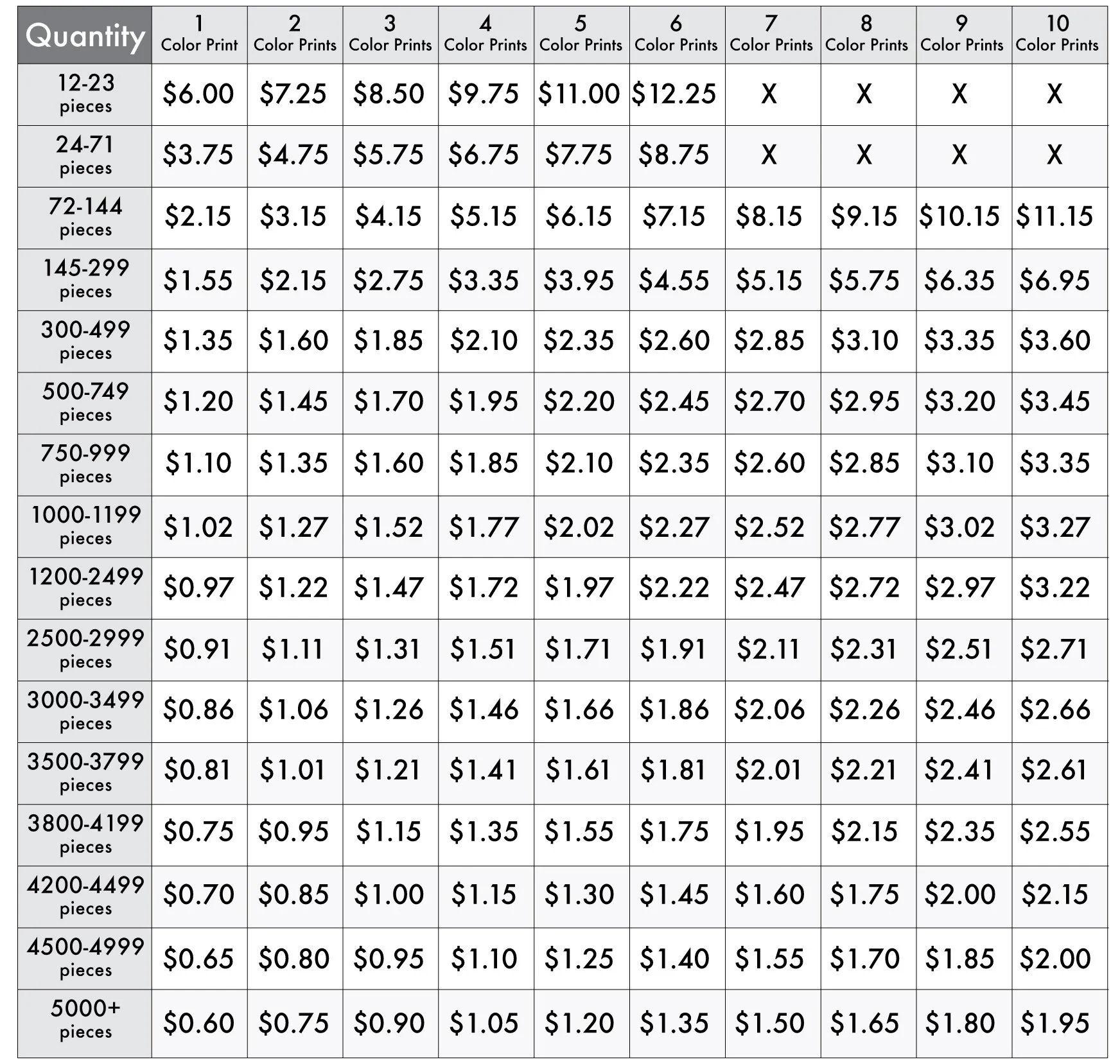 | Quantity | 1 Color Print | 2 Color Prints | 3 Color Prints | 4 Color Prints | 5 Color Prints | 6 Color Prints | 7 Color Prints | 8 Color Prints | 9 Color Prints | 10 Color Prints |
|---|---|---|---|---|---|---|---|---|---|---|
| 12-23 pieces | \$6.00 | \$7.25 | \$8.50 | \$9.75 | \$11.00 | \$12.25 | X | X | X | X |
| 24-71 pieces | \$3.75 | \$4.75 | \$5.75 | \$6.75 | \$7.75 | \$8.75 | X | X | X | X |
| 72-144 pieces | \$2.15 | \$3.15 | \$4.15 | \$5.15 | \$6.15 | \$7.15 | \$8.15 | \$9.15 | \$10.15 | \$11.15 |
| 145-299 pieces | \$1.55 | \$2.15 | \$2.75 | \$3.35 | \$3.95 | \$4.55 | \$5.15 | \$5.75 | \$6.35 | \$6.95 |
| 300-499 pieces | \$1.35 | \$1.60 | \$1.85 | \$2.10 | \$2.35 | \$2.60 | \$2.85 | \$3.10 | \$3.35 | \$3.60 |
| 500-749 pieces | \$1.20 | \$1.45 | \$1.70 | \$1.95 | \$2.20 | \$2.45 | \$2.70 | \$2.95 | \$3.20 | \$3.45 |
| 750-999 pieces | \$1.10 | \$1.35 | \$1.60 | \$1.85 | \$2.10 | \$2.35 | \$2.60 | \$2.85 | \$3.10 | \$3.35 |
| 1000-1199 pieces | \$1.02 | \$1.27 | \$1.52 | \$1.77 | \$2.02 | \$2.27 | \$2.52 | \$2.77 | \$3.02 | \$3.27 |
| 1200-2499 pieces | \$0.97 | \$1.22 | \$1.47 | \$1.72 | \$1.97 | \$2.22 | \$2.47 | \$2.72 | \$2.97 | \$3.22 |
| 2500-2999 pieces | \$0.91 | \$1.11 | \$1.31 | \$1.51 | \$1.71 | \$1.91 | \$2.11 | \$2.31 | \$2.51 | \$2.71 |
| 3000-3499 pieces | \$0.86 | \$1.06 | \$1.26 | \$1.46 | \$1.66 | \$1.86 | \$2.06 | \$2.26 | \$2.46 | \$2.66 |
| 3500-3799 pieces | \$0.81 | \$1.01 | \$1.21 | \$1.41 | \$1.61 | \$1.81 | \$2.01 | \$2.21 | \$2.41 | \$2.61 |
| 3800-4199 pieces | \$0.75 | \$0.95 | \$1.15 | \$1.35 | \$1.55 | \$1.75 | \$1.95 | \$2.15 | \$2.35 | \$2.55 |
| 4200-4499 pieces | \$0.70 | \$0.85 | \$1.00 | \$1.15 | \$1.30 | \$1.45 | \$1.60 | \$1.75 | \$2.00 | \$2.15 |
| 4500-4999 pieces | \$0.65 | \$0.80 | \$0.95 | \$1.10 | \$1.25 | \$1.40 | \$1.55 | \$1.70 | \$1.85 | \$2.00 |
| 5000+ pieces | \$0.60 | \$0.75 | \$0.90 | \$1.05 | \$1.20 | \$1.35 | \$1.50 | \$1.65 | \$1.80 | \$1.95 |